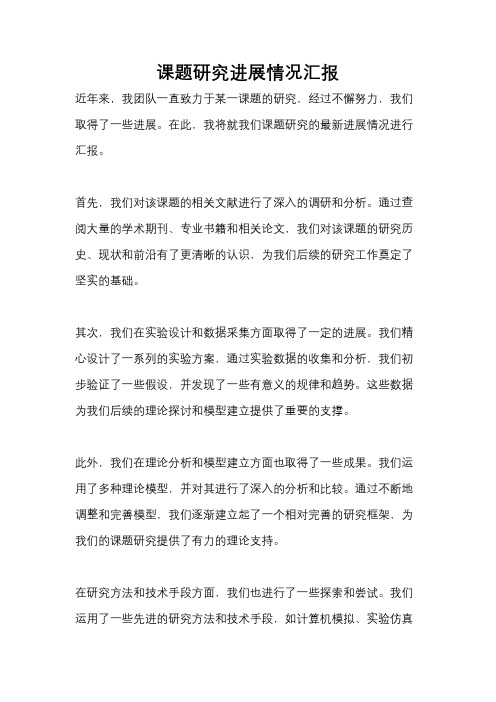 课题研究进展情况汇报

近年来，我团队一直致力于某一课题的研究，经过不懈努力，我们取得了一些进展。在此，我将就我们课题研究的最新进展情况进行汇报。

首先，我们对该课题的相关文献进行了深入的调研和分析。通过查阅大量的学术期刊、专业书籍和相关论文，我们对该课题的研究历史、现状和前沿有了更清晰的认识，为我们后续的研究工作奠定了坚实的基础。

其次，我们在实验设计和数据采集方面取得了一定的进展。我们精心设计了一系列的实验方案，通过实验数据的收集和分析，我们初步验证了一些假设，并发现了一些有意义的规律和趋势。这些数据为我们后续的理论探讨和模型建立提供了重要的支撑。

此外，我们在理论分析和模型建立方面也取得了一些成果。我们运用了多种理论模型，并对其进行了深入的分析和比较。通过不断地调整和完善模型，我们逐渐建立起了一个相对完善的研究框架，为我们的课题研究提供了有力的理论支持。

在研究方法和技术手段方面，我们也进行了一些探索和尝试。我们运用了一些先进的研究方法和技术手段，如计算机模拟、实验仿真